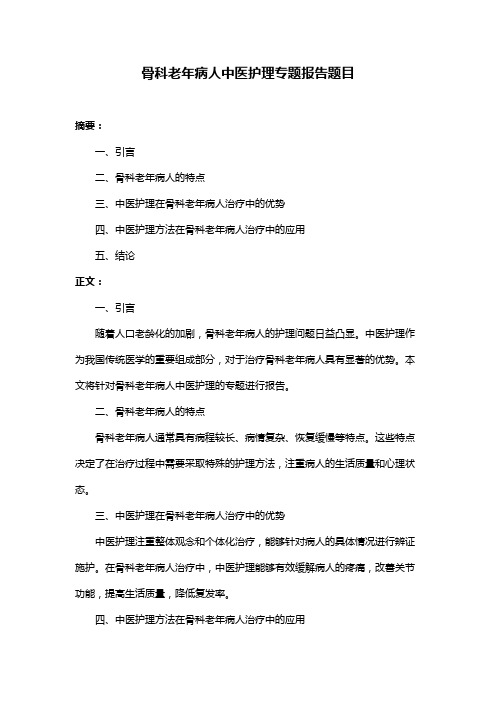 骨科老年病人中医护理专题报告题目

摘要：

一、引言

二、骨科老年病人的特点

三、中医护理在骨科老年病人治疗中的优势

四、中医护理方法在骨科老年病人治疗中的应用

五、结论

正文：

一、引言

随着人口老龄化的加剧，骨科老年病人的护理问题日益凸显。中医护理作为我国传统医学的重要组成部分，对于治疗骨科老年病人具有显著的优势。本文将针对骨科老年病人中医护理的专题进行报告。

二、骨科老年病人的特点

骨科老年病人通常具有病程较长、病情复杂、恢复缓慢等特点。这些特点决定了在治疗过程中需要采取特殊的护理方法，注重病人的生活质量和心理状态。

三、中医护理在骨科老年病人治疗中的优势

中医护理注重整体观念和个体化治疗，能够针对病人的具体情况进行辨证施护。在骨科老年病人治疗中，中医护理能够有效缓解病人的疼痛，改善关节功能，提高生活质量，降低复发率。

四、中医护理方法在骨科老年病人治疗中的应用